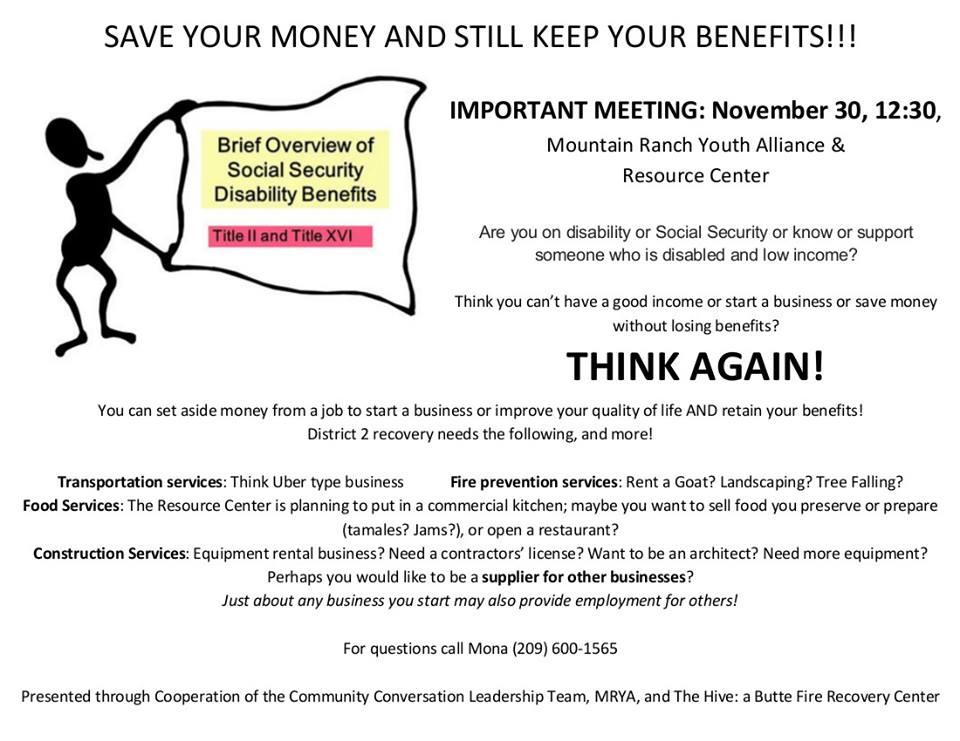 SAVE YOUR MONEY AND STILL KEEP YOUR BENEFITS!!!

Brief Overview of Social Security Disability Benefits

Title II and Title XVI

IMPORTANT MEETING: November 30, 12:30,

Mountain Ranch Youth Alliance & Resource Center

Are you on disability or Social Security or know or support someone who is disabled and low income?

Think you can't have a good income or start a business or save money without losing benefits?

THINK AGAIN!

You can set aside money from a job to start a business or improve your quality of life AND retain your benefits! District 2 recovery needs the following, and more!

Transportation services: Think Uber type business Fire prevention services: Rent a Goat? Landscaping? Tree Falling? Food Services: The Resource Center is planning to put in a commercial kitchen; maybe you want to sell food you preserve or prepare (tamales? Jams?), or open a restaurant?

Construction Services: Equipment rental business? Need a contractors' license? Want to be an architect? Need more equipment? Perhaps you would like to be a supplier for other businesses?

Just about any business you start may also provide employment for others!

For questions call Mona (209) 600-1565

Presented through Cooperation of the Community Conversation Leadership Team, MRYA, and The Hive: a Butte Fire Recovery Center